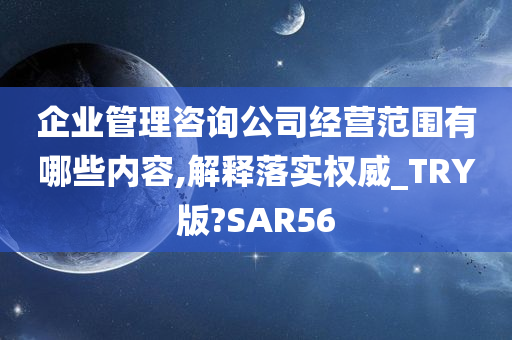 企业管理咨询公司经营范围有哪些内容,解释落实权威_TRY版?SAR56